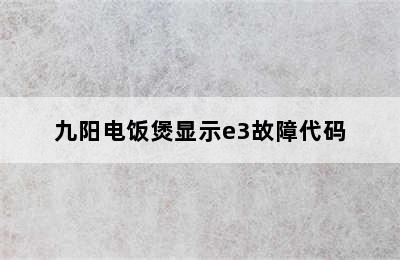 九阳电饭煲显示e3故障代码